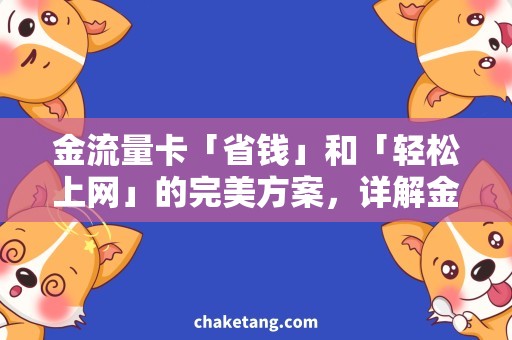 金流量卡「省钱」和「轻松上网」的完美方案，详解金

chaketang.com